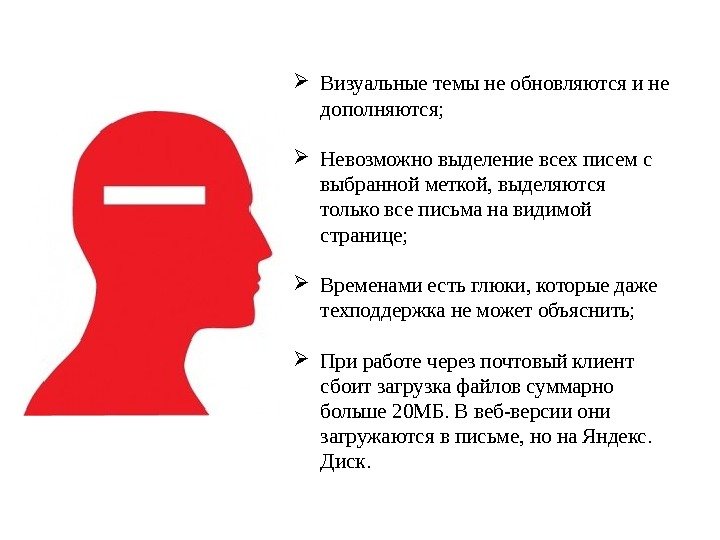 ➢ Визуальные темы не обновляются и не дополняются;

➢ Невозможно выделение всех писем с выбранной меткой, выделяются только все письма на видимой странице;

➢ Временами есть глюки, которые даже техподдержка не может объяснить;

➢ При работе через почтовый клиент сбоит загрузка файлов суммарно больше 20МБ. В веб-версии они загружаются в письме, но на Яндекс. Диск.